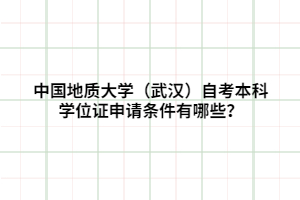 中国地质大学（武汉）自考本科学位证申请条件有哪些？